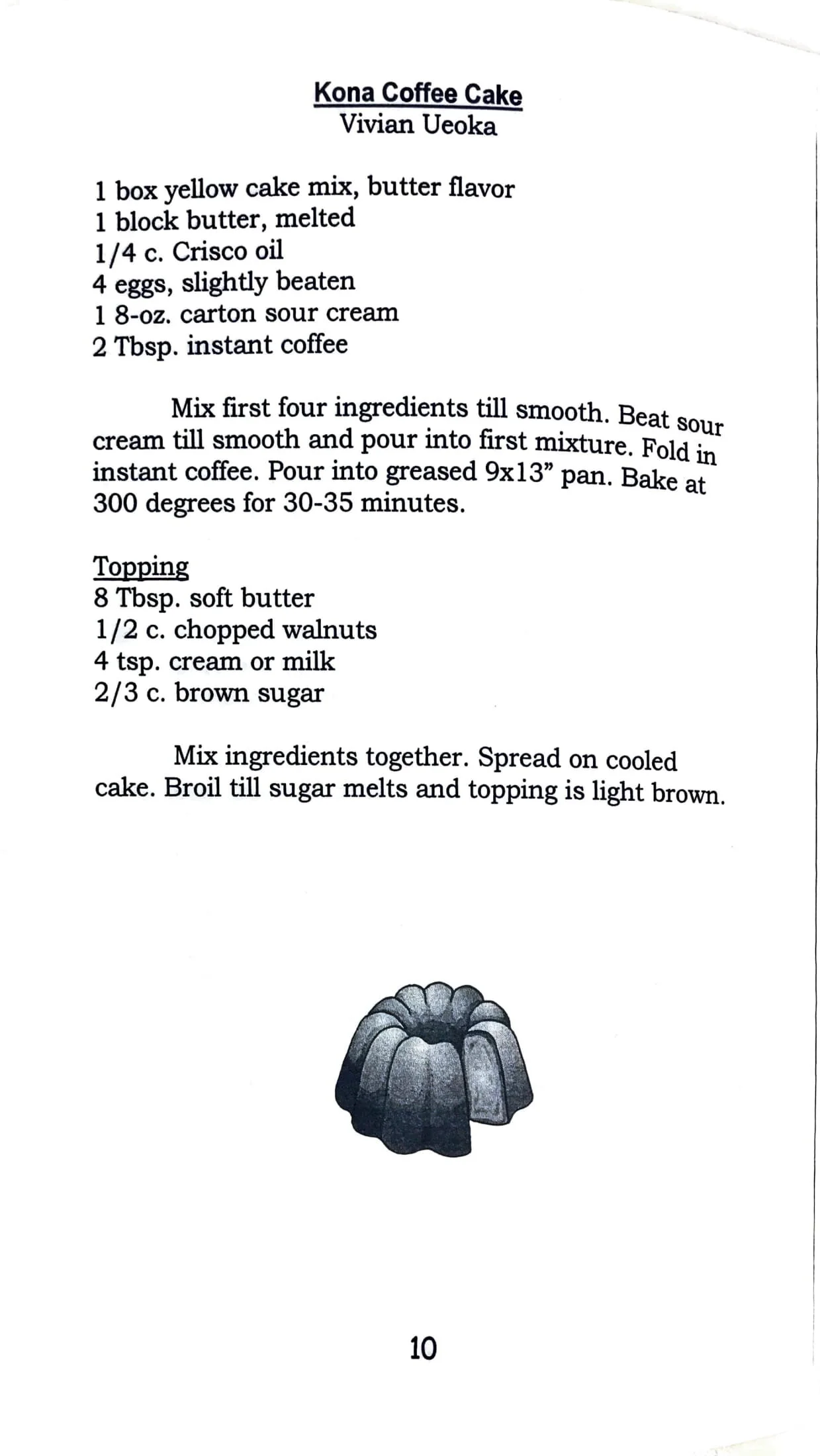 Kona Coffee Cake
Vivian Ueoka

1 box yellow cake mix, butter flavor
1 block butter, melted
1/4 c. Crisco oil
4 eggs, slightly beaten
1 8-oz. carton sour cream
2 Tbsp. instant coffee

Mix first four ingredients till smooth. Beat sour cream till smooth and pour into first mixture. Fold in instant coffee. Pour into greased 9x13" pan. Bake at 300 degrees for 30-35 minutes.

Topping
8 Tbsp. soft butter
1/2 c. chopped walnuts
4 tsp. cream or milk
2/3 c. brown sugar

Mix ingredients together. Spread on cooled cake. Broil till sugar melts and topping is light brown.

10